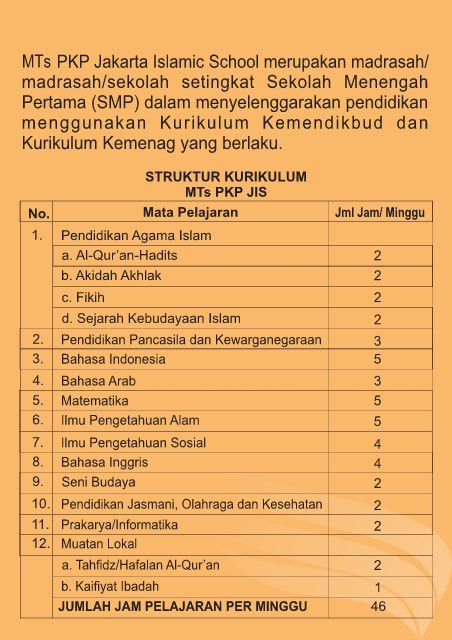 MTs PKP Jakarta Islamic School merupakan madrasah/ madrasah/sekolah setingkat Sekolah Menengah Pertama (SMP) dalam menyelenggarakan pendidikan menggunakan Kurikulum Kemendikbud dan Kurikulum Kemenag yang berlaku.

STRUKTUR KURIKULUM
MTs PKP JIS

| No. | Mata Pelajaran | Jml Jam/ Minggu |
|---|---|---|
| 1. | Pendidikan Agama Islam | |
| | a. Al-Qur'an-Hadits | 2 |
| | b. Akidah Akhlak | 2 |
| | c. Fikih | 2 |
| | d. Sejarah Kebudayaan Islam | 2 |
| 2. | Pendidikan Pancasila dan Kewarganegaraan | 3 |
| 3. | Bahasa Indonesia | 5 |
| 4. | Bahasa Arab | 3 |
| 5. | Matematika | 5 |
| 6. | Ilmu Pengetahuan Alam | 5 |
| 7. | Ilmu Pengetahuan Sosial | 4 |
| 8. | Bahasa Inggris | 4 |
| 9. | Seni Budaya | 2 |
| 10. | Pendidikan Jasmani, Olahraga dan Kesehatan | 2 |
| 11. | Prakarya/Informatika | 2 |
| 12. | Muatan Lokal | |
| | a. Tahfidz/Hafalan Al-Qur'an | 2 |
| | b. Kaifiyat Ibadah | 1 |
| | JUMLAH JAM PELAJARAN PER MINGGU | 46 |